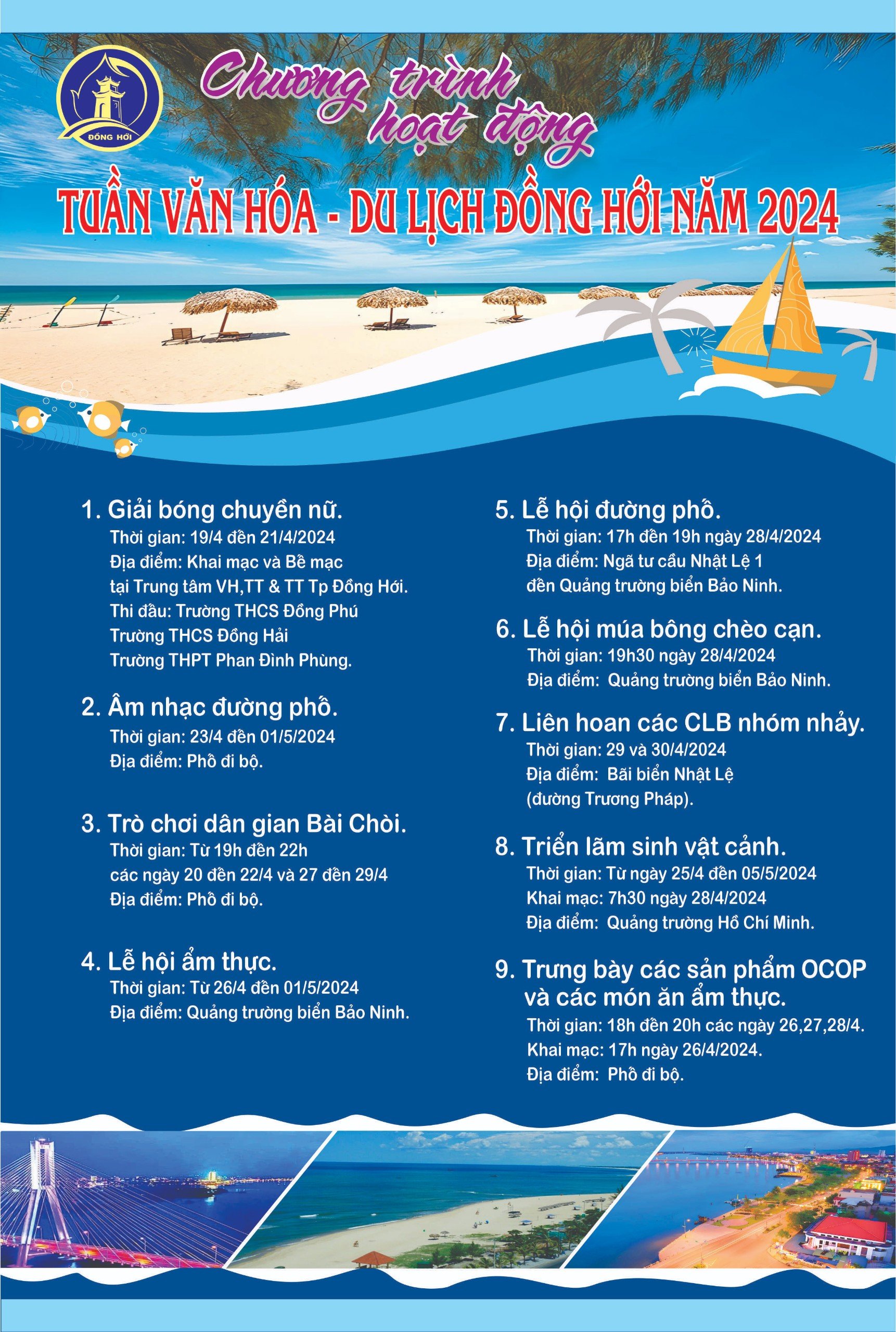 ĐỒNG HỚI

Chương trình hoạt động

TUẦN VĂN HÓA - DU LỊCH ĐỒNG HỚI NĂM 2024

1. Giải bóng chuyền nữ.
Thời gian: 19/4 đến 21/4/2024
Địa điểm: Khai mạc và Bế mạc
tại Trung tâm VH,TT & TT Tp Đồng Hới.
Thi đấu: Trường THCS Đồng Phú
Trường THCS Đồng Hải
Trường THPT Phan Đình Phùng.

2. Âm nhạc đường phố.
Thời gian: 23/4 đến 01/5/2024
Địa điểm: Phố đi bộ.

3. Trò chơi dân gian Bài Chòi.
Thời gian: Từ 19h đến 22h
các ngày 20 đến 22/4 và 27 đến 29/4
Địa điểm: Phố đi bộ.

4. Lễ hội ẩm thực.
Thời gian: Từ 26/4 đến 01/5/2024
Địa điểm: Quảng trường biển Bảo Ninh.

5. Lễ hội đường phố.
Thời gian: 17h đến 19h ngày 28/4/2024
Địa điểm: Ngã tư cầu Nhật Lệ 1
đến Quảng trường biển Bảo Ninh.

6. Lễ hội múa bông chèo cạn.
Thời gian: 19h30 ngày 28/4/2024
Địa điểm: Quảng trường biển Bảo Ninh.

7. Liên hoan các CLB nhóm nhảy.
Thời gian: 29 và 30/4/2024
Địa điểm: Bãi biển Nhật Lệ
(đường Trương Pháp).

8. Triển lãm sinh vật cảnh.
Thời gian: Từ ngày 25/4 đến 05/5/2024
Khai mạc: 7h30 ngày 28/4/2024
Địa điểm: Quảng trường Hồ Chí Minh.

9. Trưng bày các sản phẩm OCOP và các món ăn ẩm thực.
Thời gian: 18h đến 20h các ngày 26,27,28/4.
Khai mạc: 17h ngày 26/4/2024.
Địa điểm: Phố đi bộ.